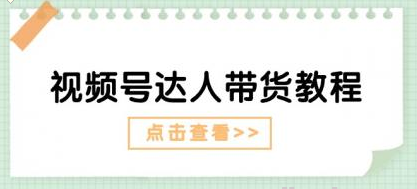 视频号达人带货教程

点击查看>>